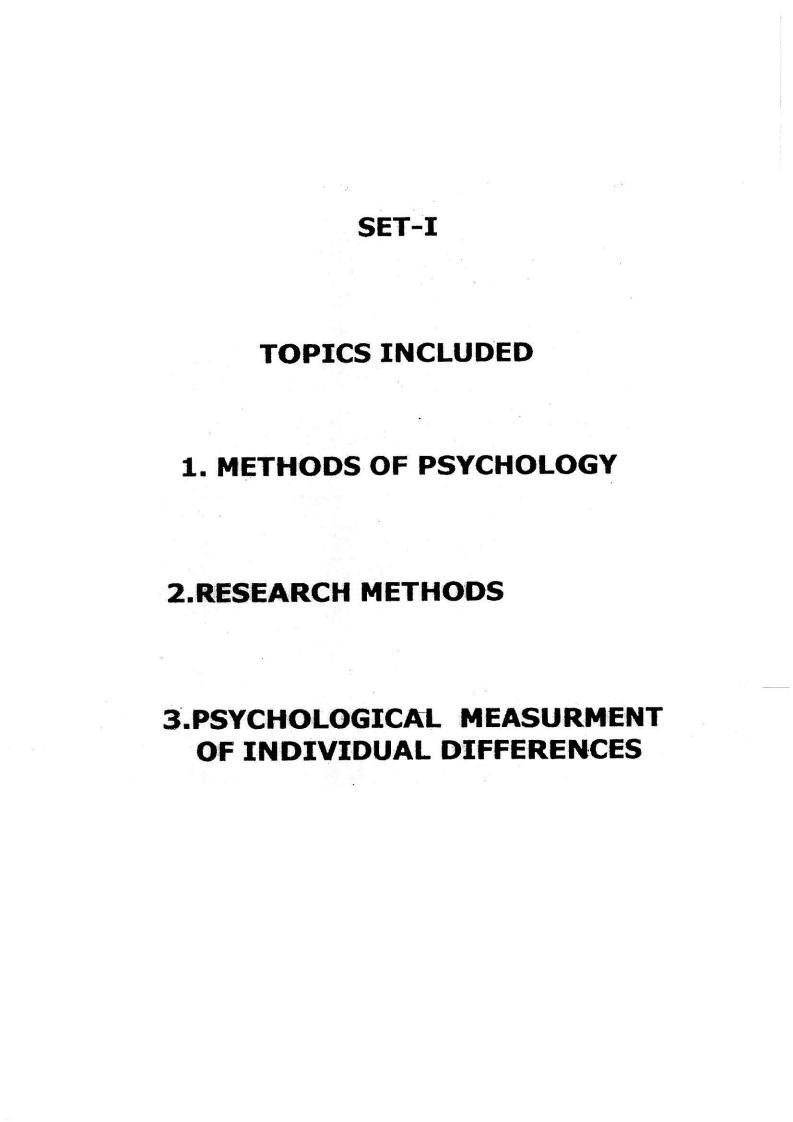 SET-I

TOPICS INCLUDED

1. METHODS OF PSYCHOLOGY

2.RESEARCH METHODS

3.PSYCHOLOGICAL MEASURMENT OF INDIVIDUAL DIFFERENCES